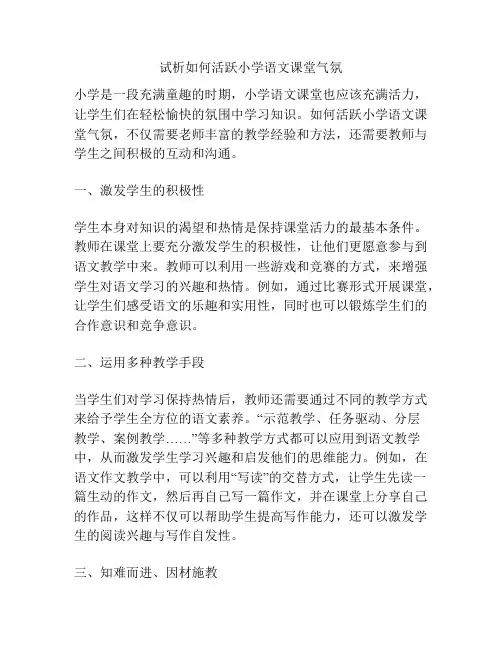 试析如何活跃小学语文课堂气氛

小学是一段充满童趣的时期，小学语文课堂也应该充满活力，让学生们在轻松愉快的氛围中学习知识。如何活跃小学语文课堂气氛，不仅需要老师丰富的教学经验和方法，还需要教师与学生之间积极的互动和沟通。

一、激发学生的积极性

学生本身对知识的渴望和热情是保持课堂活力的最基本条件。教师在课堂上要充分激发学生的积极性，让他们更愿意参与到语文教学中来。教师可以利用一些游戏和竞赛的方式，来增强学生对语文学习的兴趣和热情。例如，通过比赛形式开展课堂，让学生们感受语文的乐趣和实用性，同时也可以锻炼学生们的合作意识和竞争意识。

二、运用多种教学手段

当学生们对学习保持热情后，教师还需要通过不同的教学方式来给予学生全方位的语文素养。“示范教学、任务驱动、分层教学、案例教学……”等多种教学方式都可以应用到语文教学中，从而激发学生学习兴趣和启发他们的思维能力。例如，在语文作文教学中，可以利用“写读”的交替方式，让学生先读一篇生动的作文，然后再自己写一篇作文，并在课堂上分享自己的作品，这样不仅可以帮助学生提高写作能力，还可以激发学生的阅读兴趣与写作自发性。

三、知难而进、因材施教